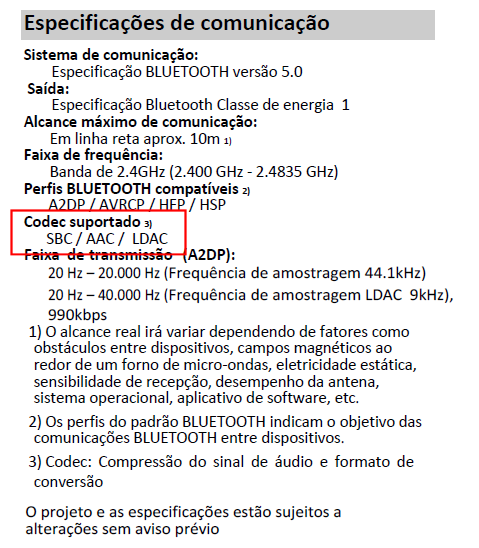 Especificações de comunicação

Sistema de comunicação:
Especificação BLUETOOTH versão 5.0
Saída:
Especificação Bluetooth Classe de energia 1
Alcance máximo de comunicação:
Em linha reta aprox. 10m 1)
Faixa de frequência:
Banda de 2.4GHz (2.400 GHz - 2.4835 GHz)
Perfis BLUETOOTH compatíveis 2)
A2DP / AVRCP / HFP / HSP
Codec suportado 3)
SBC / AAC / LDAC
Faixa de transmissão (A2DP):
20 Hz – 20.000 Hz (Frequência de amostragem 44.1kHz)
20 Hz – 40.000 Hz (Frequência de amostragem LDAC 9kHz), 990kbps

1) O alcance real irá variar dependendo de fatores como obstáculos entre dispositivos, campos magnéticos ao redor de um forno de micro-ondas, eletricidade estática, sensibilidade de recepção, desempenho da antena, sistema operacional, aplicativo de software, etc.

2) Os perfis do padrão BLUETOOTH indicam o objetivo das comunicações BLUETOOTH entre dispositivos.

3) Codec: Compressão do sinal de áudio e formato de conversão

O projeto e as especificações estão sujeitos a alterações sem aviso prévio